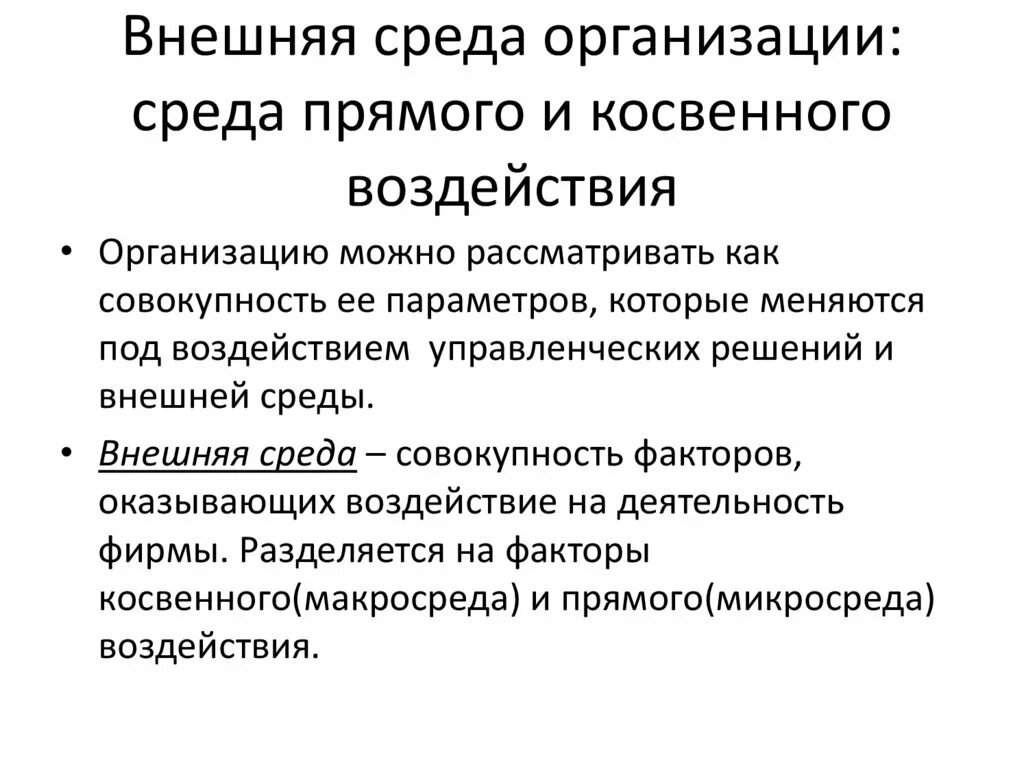 Внешняя среда организации: среда прямого и косвенного воздействия

• Организацию можно рассматривать как совокупность ее параметров, которые меняются под воздействием управленческих решений и внешней среды.

• Внешняя среда – совокупность факторов, оказывающих воздействие на деятельность фирмы. Разделяется на факторы косвенного(макросреда) и прямого(микросреда) воздействия.